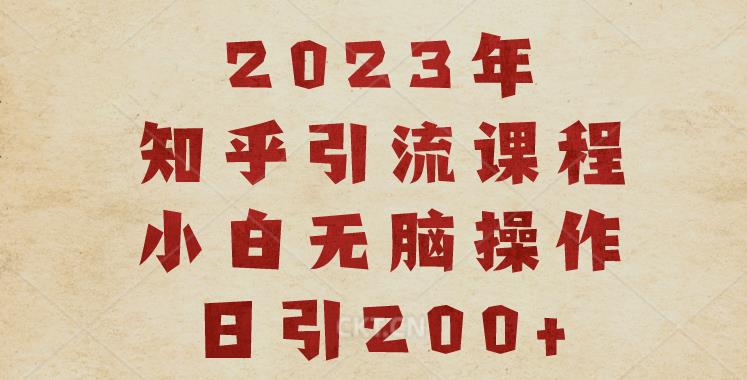 2023年
知乎引流课程
小白无脑操作
日引200+